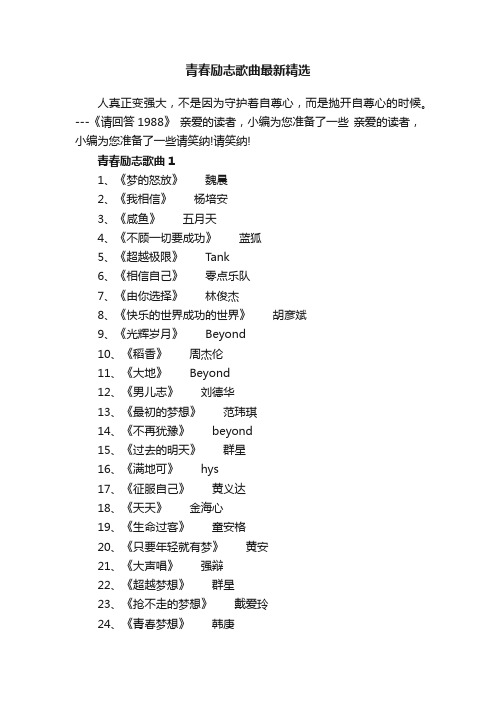 青春励志歌曲最新精选

人真正变强大，不是因为守护着自尊心，而是抛开自尊心的时候。---《请回答 1988》 亲爱的读者，小编为您准备了一些 亲爱的读者，小编为您准备了一些请笑纳!请笑纳!

青春励志歌曲 1

1、《梦的怒放》 魏晨
2、《我相信》 杨培安
3、《咸鱼》 五月天
4、《不顾一切要成功》 蓝狐
5、《超越极限》 Tank
6、《相信自己》 零点乐队
7、《由你选择》 林俊杰
8、《快乐的世界成功的世界》 胡彦斌
9、《光辉岁月》 Beyond
10、《稻香》 周杰伦
11、《大地》 Beyond
12、《男儿志》 刘德华
13、《最初的梦想》 范玮琪
14、《不再犹豫》 beyond
15、《过去的明天》 群星
16、《满地可》 hys
17、《征服自己》 黄义达
18、《天天》 金海心
19、《生命过客》 童安格
20、《只要年轻就有梦》 黄安
21、《大声唱》 强辩
22、《超越梦想》 群星
23、《抢不走的梦想》 戴爱玲
24、《青春梦想》 韩庚